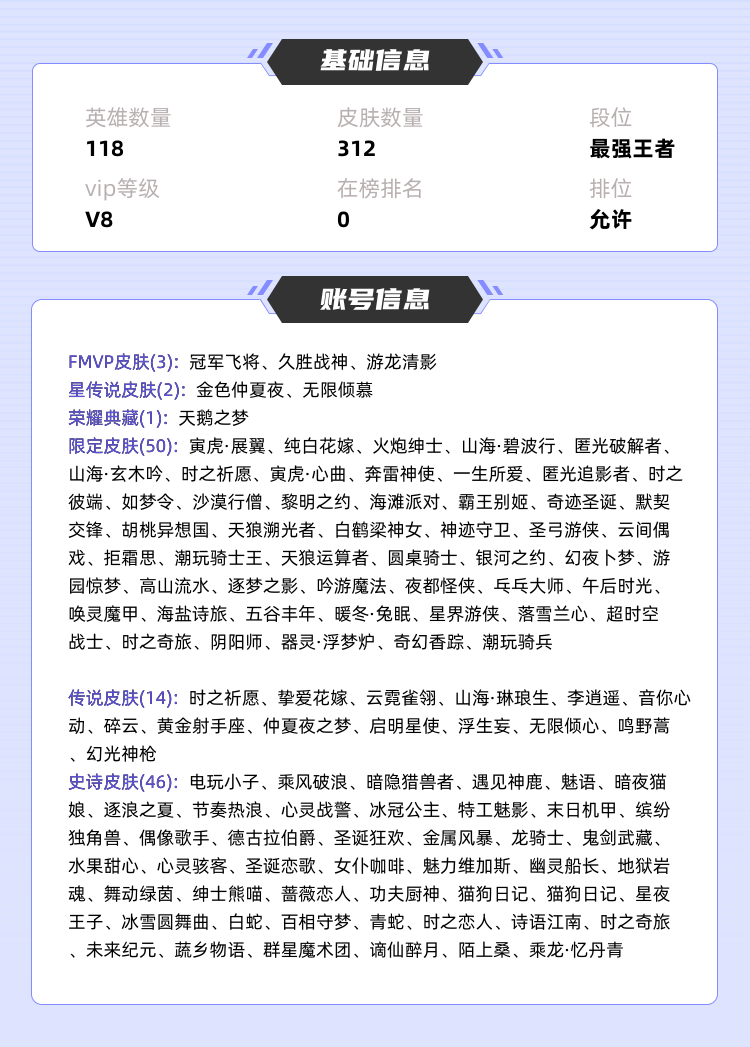 基础信息

英雄数量
118

皮肤数量
312

段位
最强王者

vip等级
V8

在榜排名
0

排位
允许

账号信息

FMVP皮肤(3): 冠军飞将、久胜战神、游龙清影
星传说皮肤(2): 金色仲夏夜、无限倾慕
荣耀典藏(1): 天鹅之梦
限定皮肤(50): 寅虎·展翼、纯白花嫁、火炮绅士、山海·碧波行、匿光破解者、山海·玄木吟、时之祈愿、寅虎·心曲、奔雷神使、一生所爱、匿光追影者、时之彼端、如梦令、沙漠行僧、黎明之约、海滩派对、霸王别姬、奇迹圣诞、默契交锋、胡桃异想国、天狼溯光者、白鹤梁神女、神迹守卫、圣弓游侠、云间偶戏、拒霜思、潮玩骑士王、天狼运算者、圆桌骑士、银河之约、幻夜卜梦、游园惊梦、高山流水、逐梦之影、吟游魔法、夜都怪侠、乒乓大师、午后时光、唤灵魔甲、海盐诗旅、五谷丰年、暖冬·兔眠、星界游侠、落雪兰心、超时空战士、时之奇旅、阴阳师、器灵·浮梦炉、奇幻香踪、潮玩骑兵

传说皮肤(14): 时之祈愿、挚爱花嫁、云霓雀翎、山海·琳琅生、李逍遥、音你心动、碎云、黄金射手座、仲夏夜之梦、启明星使、浮生妄、无限倾心、鸣野蒿、幻光神枪
史诗皮肤(46): 电玩小子、乘风破浪、暗隐猎兽者、遇见神鹿、魅语、暗夜猫娘、逐浪之夏、节奏热浪、心灵战警、冰冠公主、特工魅影、末日机甲、缤纷独角兽、偶像歌手、德古拉伯爵、圣诞狂欢、金属风暴、龙骑士、鬼剑武藏、水果甜心、心灵骇客、圣诞恋歌、女仆咖啡、魅力维加斯、幽灵船长、地狱岩魂、舞动绿茵、绅士熊喵、蔷薇恋人、功夫厨神、猫狗日记、猫狗日记、星夜王子、冰雪圆舞曲、白蛇、百相守梦、青蛇、时之恋人、诗语江南、时之奇旅、未来纪元、蔬乡物语、群星魔术团、谪仙醉月、陌上桑、乘龙·忆丹青